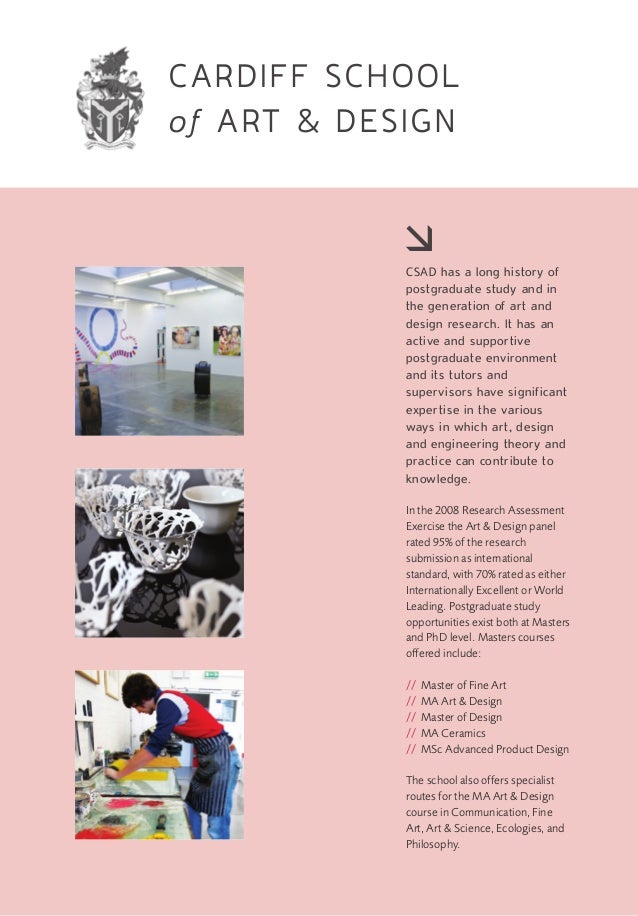 CARDIFF SCHOOL
of ART & DESIGN

CSAD has a long history of postgraduate study and in the generation of art and design research. It has an active and supportive postgraduate environment and its tutors and supervisors have significant expertise in the various ways in which art, design and engineering theory and practice can contribute to knowledge.

In the 2008 Research Assessment Exercise the Art & Design panel rated 95% of the research submission as international standard, with 70% rated as either Internationally Excellent or World Leading. Postgraduate study opportunities exist both at Masters and PhD level. Masters courses offered include:

// Master of Fine Art
// MA Art & Design
// Master of Design
// MA Ceramics
// MSc Advanced Product Design

The school also offers specialist routes for the MA Art & Design course in Communication, Fine Art, Art & Science, Ecologies, and Philosophy.